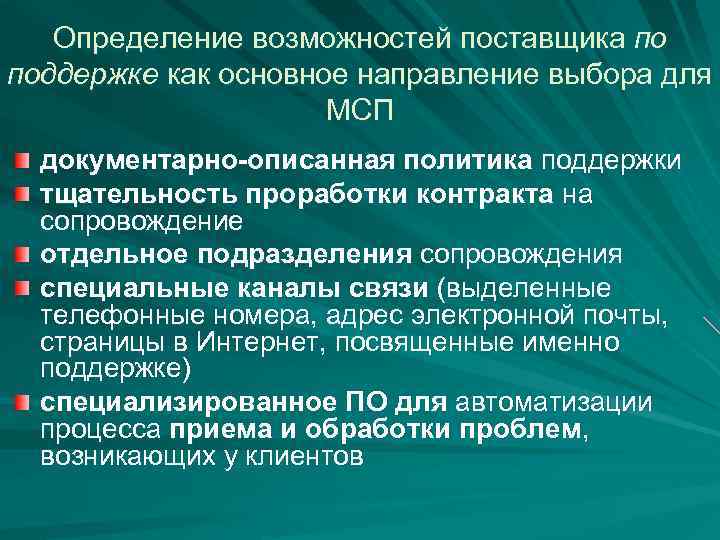 Определение возможностей поставщика по поддержке как основное направление выбора для МСП

документарно-описанная политика поддержки

тщательность проработки контракта на сопровождение

отдельное подразделения сопровождения

специальные каналы связи (выделенные телефонные номера, адрес электронной почты, страницы в Интернет, посвященные именно поддержке)

специализированное ПО для автоматизации процесса приема и обработки проблем, возникающих у клиентов